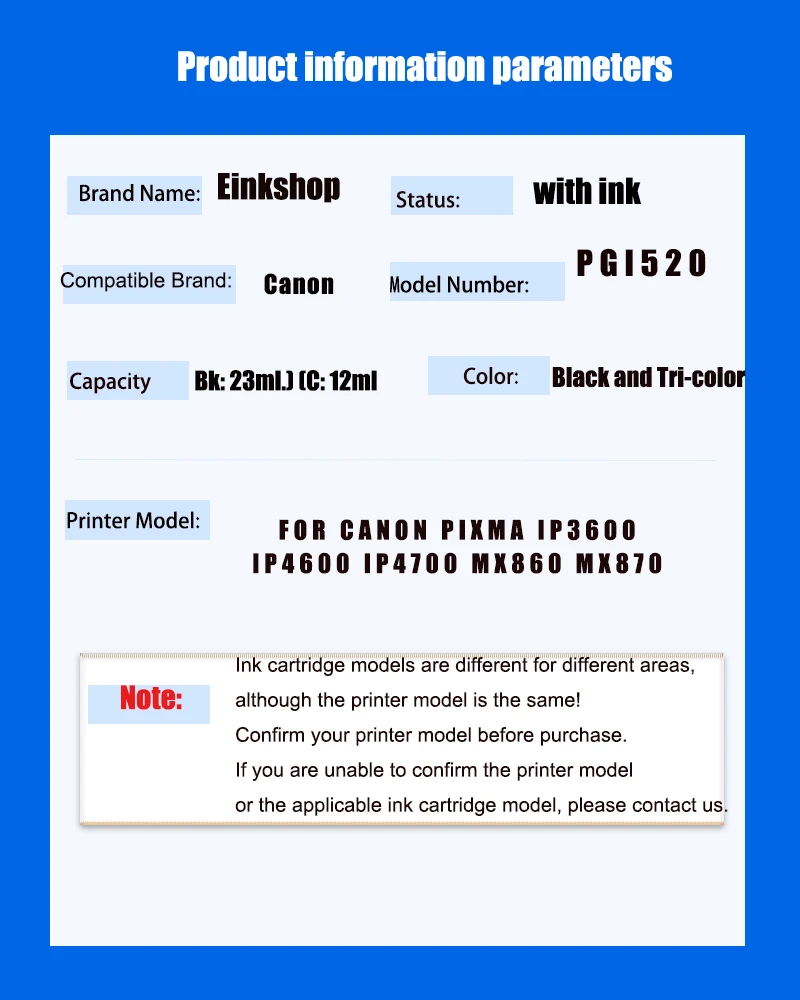 Product information parameters

Brand Name: Einkshop

Status: with ink

Compatible Brand: Canon

Model Number: PGI520

Capacity Bk: 23ml.) (C: 12ml

Color: Black and Tri-color

Printer Model: FOR CANON PIXMA IP3600 IP4600 IP4700 MX860 MX870

Note: Ink cartridge models are different for different areas, although the printer model is the same! Confirm your printer model before purchase. If you are unable to confirm the printer model or the applicable ink cartridge model, please contact us.